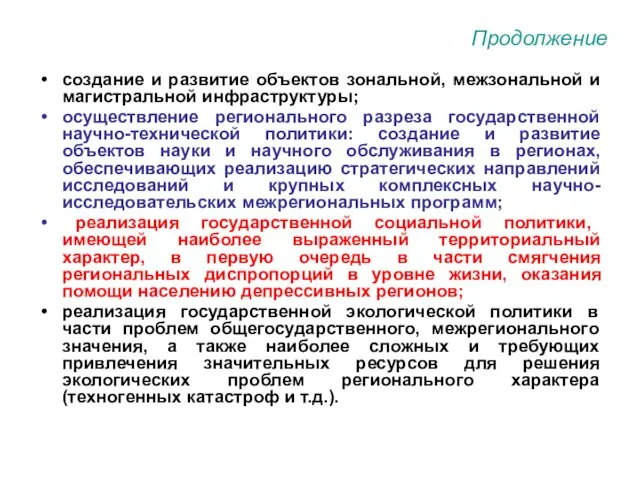 Продолжение

• создание и развитие объектов зональной, межзональной и магистральной инфраструктуры;

• осуществление регионального разреза государственной научно-технической политики: создание и развитие объектов науки и научного обслуживания в регионах, обеспечивающих реализацию стратегических направлений исследований и крупных комплексных научно-исследовательских межрегиональных программ;

• реализация государственной социальной политики, имеющей наиболее выраженный территориальный характер, в первую очередь в части смягчения региональных диспропорций в уровне жизни, оказания помощи населению депрессивных регионов;

• реализация государственной экологической политики в части проблем общегосударственного, межрегионального значения, а также наиболее сложных и требующих привлечения значительных ресурсов для решения экологических проблем регионального характера (техногенных катастроф и т.д.).